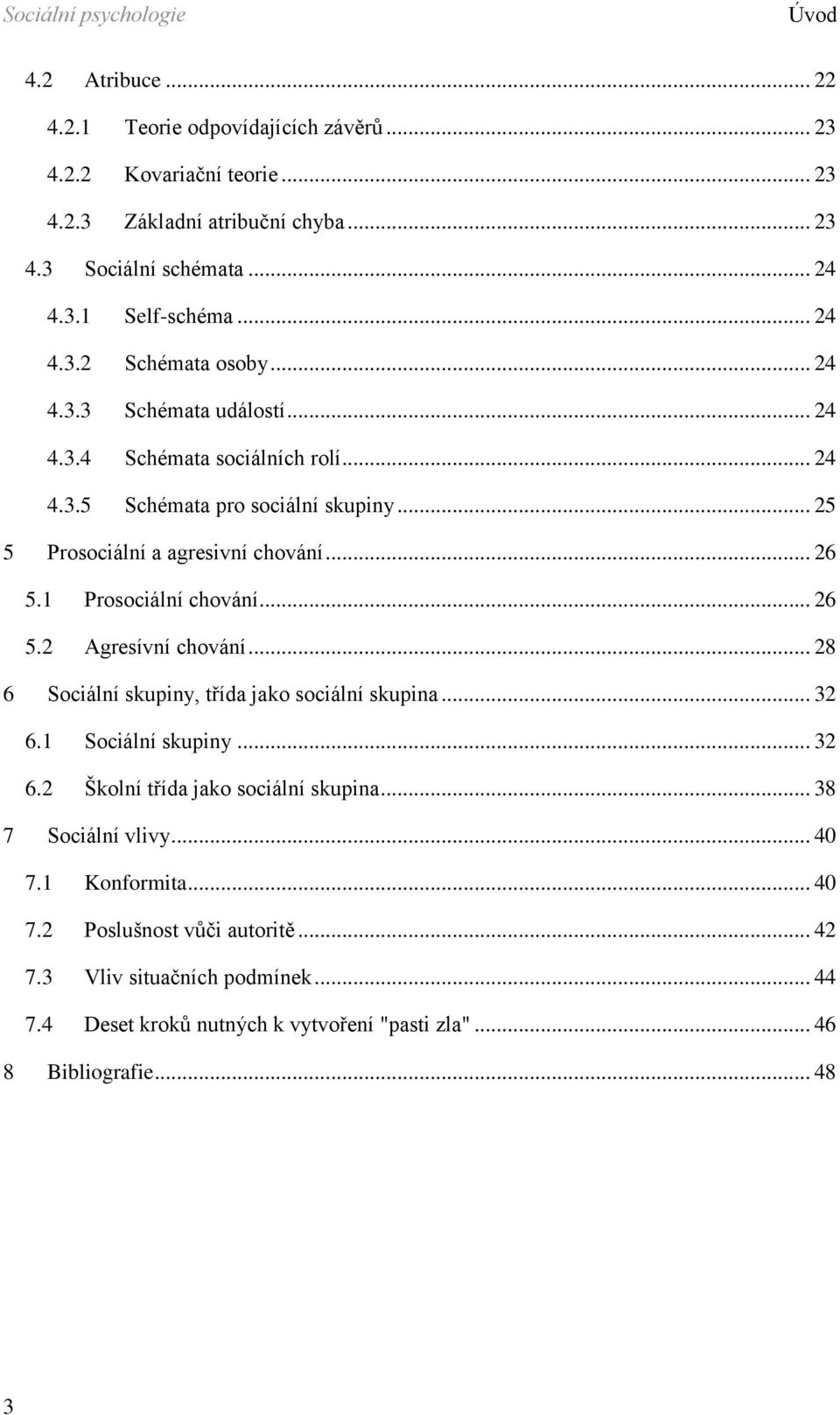 Sociální psychologie Úvod

4.2 Atribuce ... 22
4.2.1 Teorie odpovídajících závěrů ... 23
4.2.2 Kovariační teorie ... 23
4.2.3 Základní atribuční chyba ... 23
4.3 Sociální schémata ... 24
4.3.1 Self-schéma ... 24
4.3.2 Schémata osoby ... 24
4.3.3 Schémata událostí ... 24
4.3.4 Schémata sociálních rolí ... 24
4.3.5 Schémata pro sociální skupiny ... 25
5 Prosociální a agresivní chování ... 26
5.1 Prosociální chování ... 26
5.2 Agresívní chování ... 28
6 Sociální skupiny, třída jako sociální skupina ... 32
6.1 Sociální skupiny ... 32
6.2 Školní třída jako sociální skupina ... 38
7 Sociální vlivy ... 40
7.1 Konformita ... 40
7.2 Poslušnost vůči autoritě ... 42
7.3 Vliv situačních podmínek ... 44
7.4 Deset kroků nutných k vytvoření "pasti zla" ... 46
8 Bibliografie ... 48

3